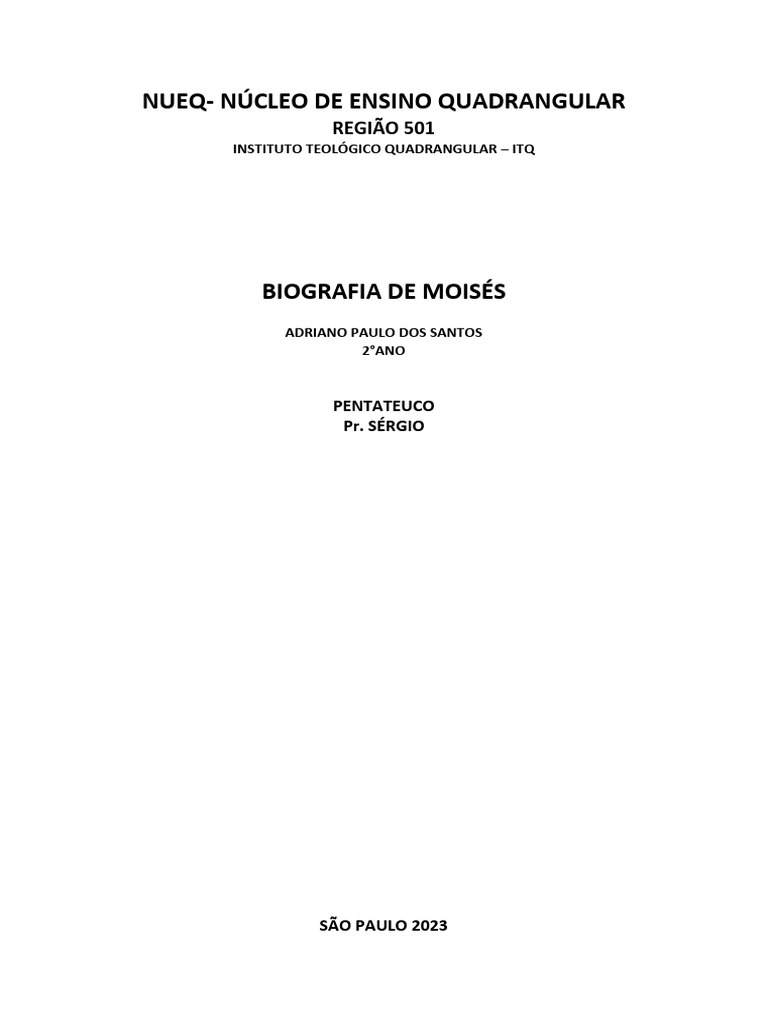 NUEQ- NÚCLEO DE ENSINO QUADRANGULAR
REGIÃO 501
INSTITUTO TEOLÓGICO QUADRANGULAR – ITQ

BIOGRAFIA DE MOISÉS

ADRIANO PAULO DOS SANTOS
2°ANO

PENTATEUCO
Pr. SÉRGIO

SÃO PAULO 2023